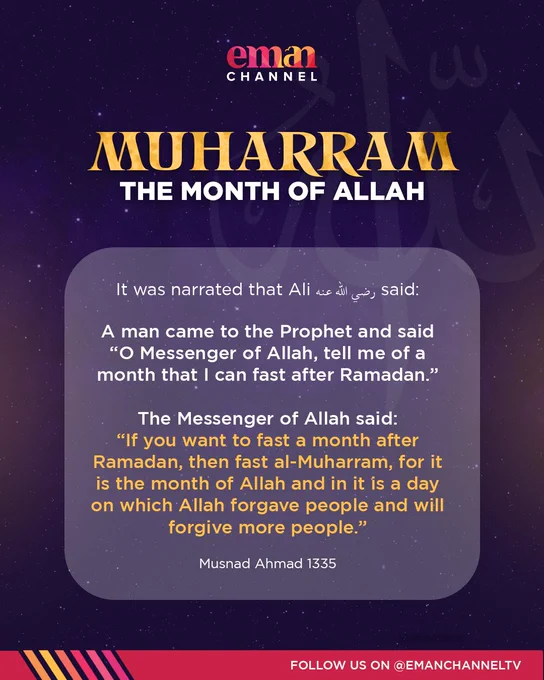 eman
CHANNEL

MUHARRAM
THE MONTH OF ALLAH

It was narrated that Ali رضي الله عنه said:

A man came to the Prophet and said "O Messenger of Allah, tell me of a month that I can fast after Ramadan."

The Messenger of Allah said: "If you want to fast a month after Ramadan, then fast al-Muharram, for it is the month of Allah and in it is a day on which Allah forgave people and will forgive more people."

Musnad Ahmad 1335

FOLLOW US ON @EMANCHANNELTV